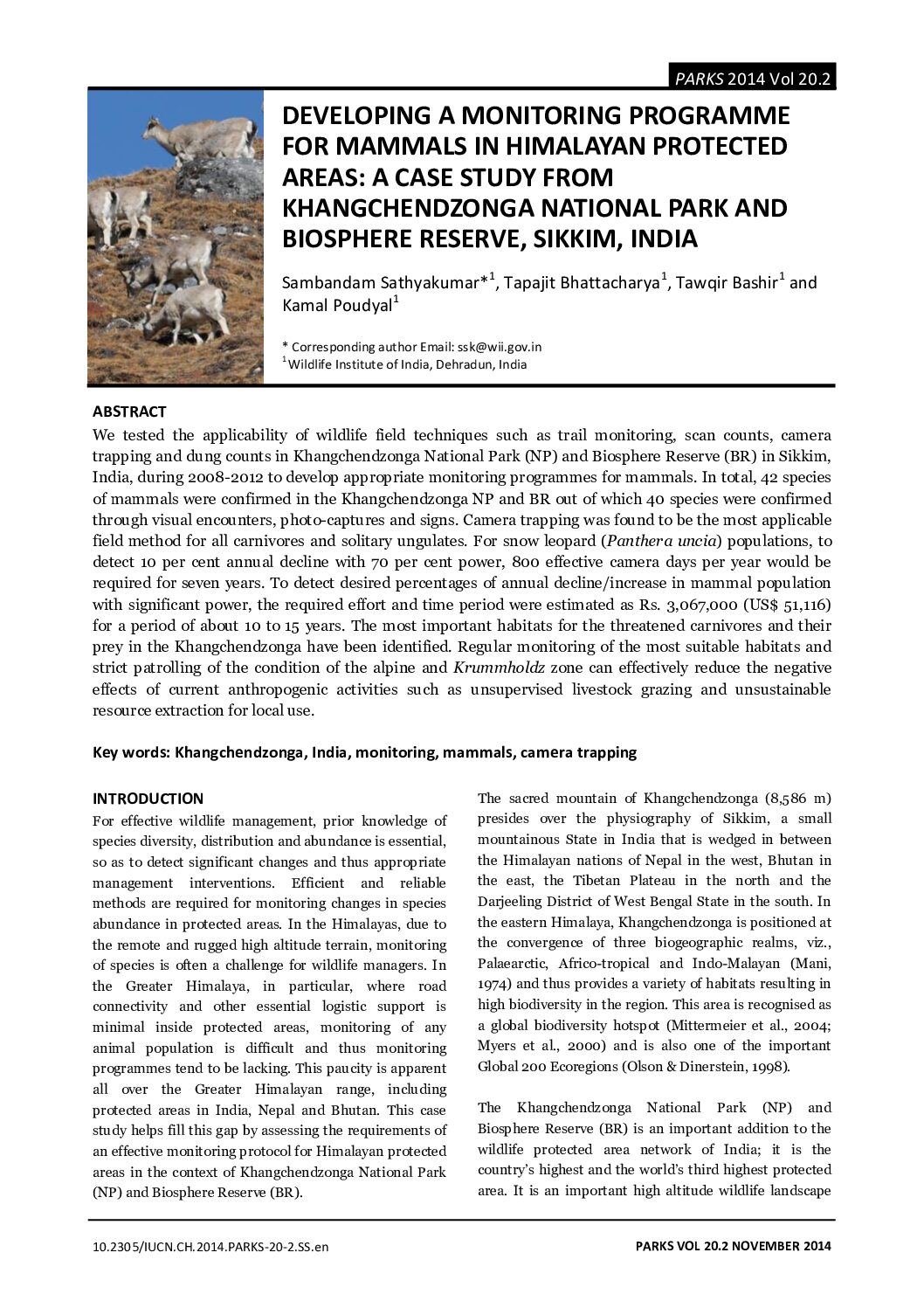 PARKS 2014 Vol 20.2

DEVELOPING A MONITORING PROGRAMME FOR MAMMALS IN HIMALAYAN PROTECTED AREAS: A CASE STUDY FROM KHANGCHENDZONGA NATIONAL PARK AND BIOSPHERE RESERVE, SIKKIM, INDIA

Sambandam Sathyakumar*$^1$, Tapajit Bhattacharya$^1$, Tawqir Bashir$^1$ and Kamal Poudyal$^1$

* Corresponding author Email: ssk@wii.gov.in
$^1$Wildlife Institute of India, Dehradun, India

ABSTRACT
We tested the applicability of wildlife field techniques such as trail monitoring, scan counts, camera trapping and dung counts in Khangchendzonga National Park (NP) and Biosphere Reserve (BR) in Sikkim, India, during 2008-2012 to develop appropriate monitoring programmes for mammals. In total, 42 species of mammals were confirmed in the Khangchendzonga NP and BR out of which 40 species were confirmed through visual encounters, photo-captures and signs. Camera trapping was found to be the most applicable field method for all carnivores and solitary ungulates. For snow leopard (Panthera uncia) populations, to detect 10 per cent annual decline with 70 per cent power, 800 effective camera days per year would be required for seven years. To detect desired percentages of annual decline/increase in mammal population with significant power, the required effort and time period were estimated as Rs. 3,067,000 (US$ 51,116) for a period of about 10 to 15 years. The most important habitats for the threatened carnivores and their prey in the Khangchendzonga have been identified. Regular monitoring of the most suitable habitats and strict patrolling of the condition of the alpine and Krummholdz zone can effectively reduce the negative effects of current anthropogenic activities such as unsupervised livestock grazing and unsustainable resource extraction for local use.

Key words: Khangchendzonga, India, monitoring, mammals, camera trapping

INTRODUCTION
For effective wildlife management, prior knowledge of species diversity, distribution and abundance is essential, so as to detect significant changes and thus appropriate management interventions. Efficient and reliable methods are required for monitoring changes in species abundance in protected areas. In the Himalayas, due to the remote and rugged high altitude terrain, monitoring of species is often a challenge for wildlife managers. In the Greater Himalaya, in particular, where road connectivity and other essential logistic support is minimal inside protected areas, monitoring of any animal population is difficult and thus monitoring programmes tend to be lacking. This paucity is apparent all over the Greater Himalayan range, including protected areas in India, Nepal and Bhutan. This case study helps fill this gap by assessing the requirements of an effective monitoring protocol for Himalayan protected areas in the context of Khangchendzonga National Park (NP) and Biosphere Reserve (BR).

The sacred mountain of Khangchendzonga (8,586 m) presides over the physiography of Sikkim, a small mountainous State in India that is wedged in between the Himalayan nations of Nepal in the west, Bhutan in the east, the Tibetan Plateau in the north and the Darjeeling District of West Bengal State in the south. In the eastern Himalaya, Khangchendzonga is positioned at the convergence of three biogeographic realms, viz., Palaearctic, Africo-tropical and Indo-Malayan (Mani, 1974) and thus provides a variety of habitats resulting in high biodiversity in the region. This area is recognised as a global biodiversity hotspot (Mittermeier et al., 2004; Myers et al., 2000) and is also one of the important Global 200 Ecoregions (Olson & Dinerstein, 1998).

The Khangchendzonga National Park (NP) and Biosphere Reserve (BR) is an important addition to the wildlife protected area network of India; it is the country's highest and the world's third highest protected area. It is an important high altitude wildlife landscape

10.2305/IUCN.CH.2014.PARKS-20-2.SS.en

PARKS VOL 20.2 NOVEMBER 2014